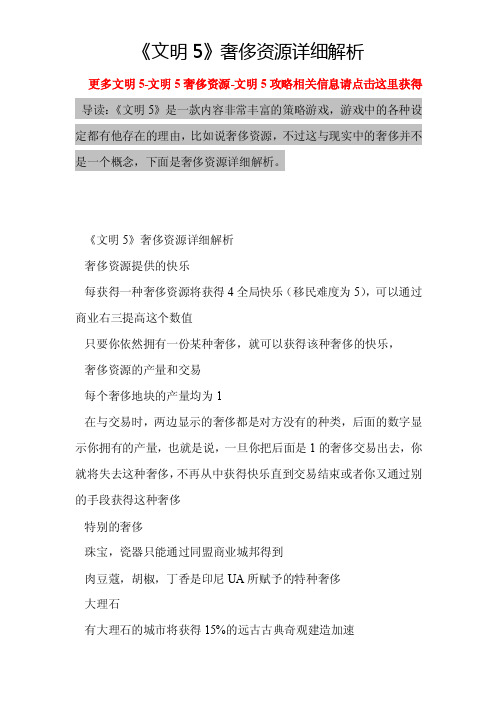 《文明 5》奢侈资源详细解析

更多文明 5-文明 5 奢侈资源-文明 5 攻略相关信息请点击这里获得

导读：《文明 5》是一款内容非常丰富的策略游戏，游戏中的各种设定都有他存在的理由，比如说奢侈资源，不过这与现实中的奢侈并不是一个概念，下面是奢侈资源详细解析。

《文明 5》奢侈资源详细解析

奢侈资源提供的快乐

每获得一种奢侈资源将获得 4 全局快乐（移民难度为 5），可以通过商业右三提高这个数值

只要你依然拥有一份某种奢侈，就可以获得该种奢侈的快乐，

奢侈资源的产量和交易

每个奢侈地块的产量均为 1

在与交易时，两边显示的奢侈都是对方没有的种类，后面的数字显示你拥有的产量，也就是说，一旦你把后面是 1 的奢侈交易出去，你就将失去这种奢侈，不再从中获得快乐直到交易结束或者你又通过别的手段获得这种奢侈

特别的奢侈

珠宝，瓷器只能通过同盟商业城邦得到

肉豆蔻，胡椒，丁香是印尼 UA 所赋予的特种奢侈

大理石

有大理石的城市将获得 15%的远古古典奇观建造加速